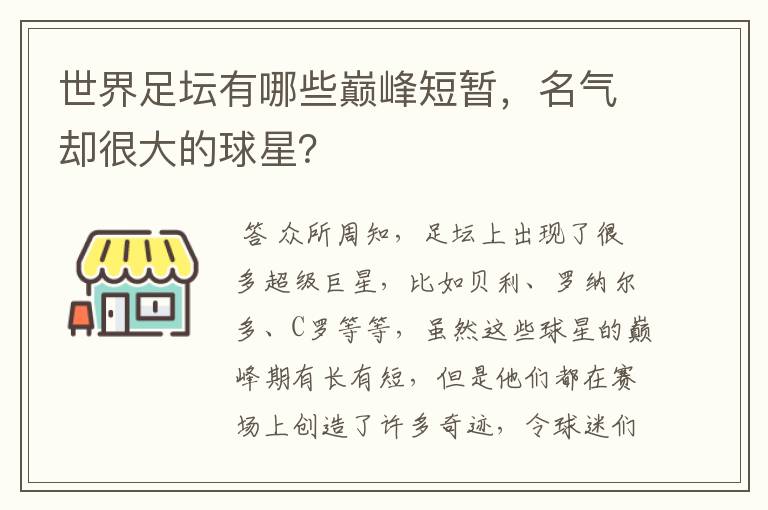 世界足坛有哪些巅峰短暂，名气却很大的球星?

答 众所周知，足坛上出现了很多超级巨星，比如贝利、罗纳尔多、C罗等等，虽然这些球星的巅峰期有长有短，但是他们都在赛场上创造了许多奇迹，令球迷们